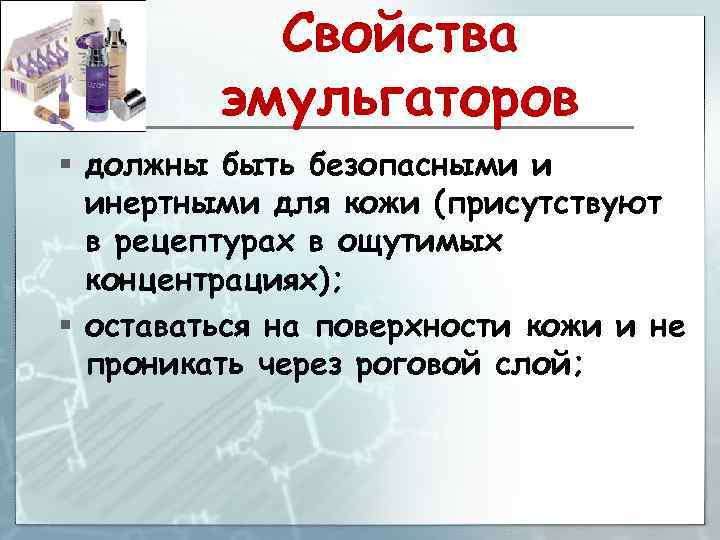 Свойства эмульгаторов

▪ должны быть безопасными и инертными для кожи (присутствуют в рецептурах в ощутимых концентрациях);

▪ оставаться на поверхности кожи и не проникать через роговой слой;